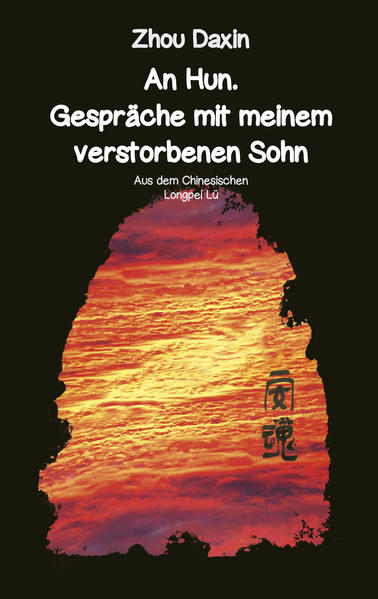 Zhou Daxin

An Hun.
Gespräche mit meinem verstorbenen Sohn

Aus dem Chinesischen
Longpei Lü

安魂